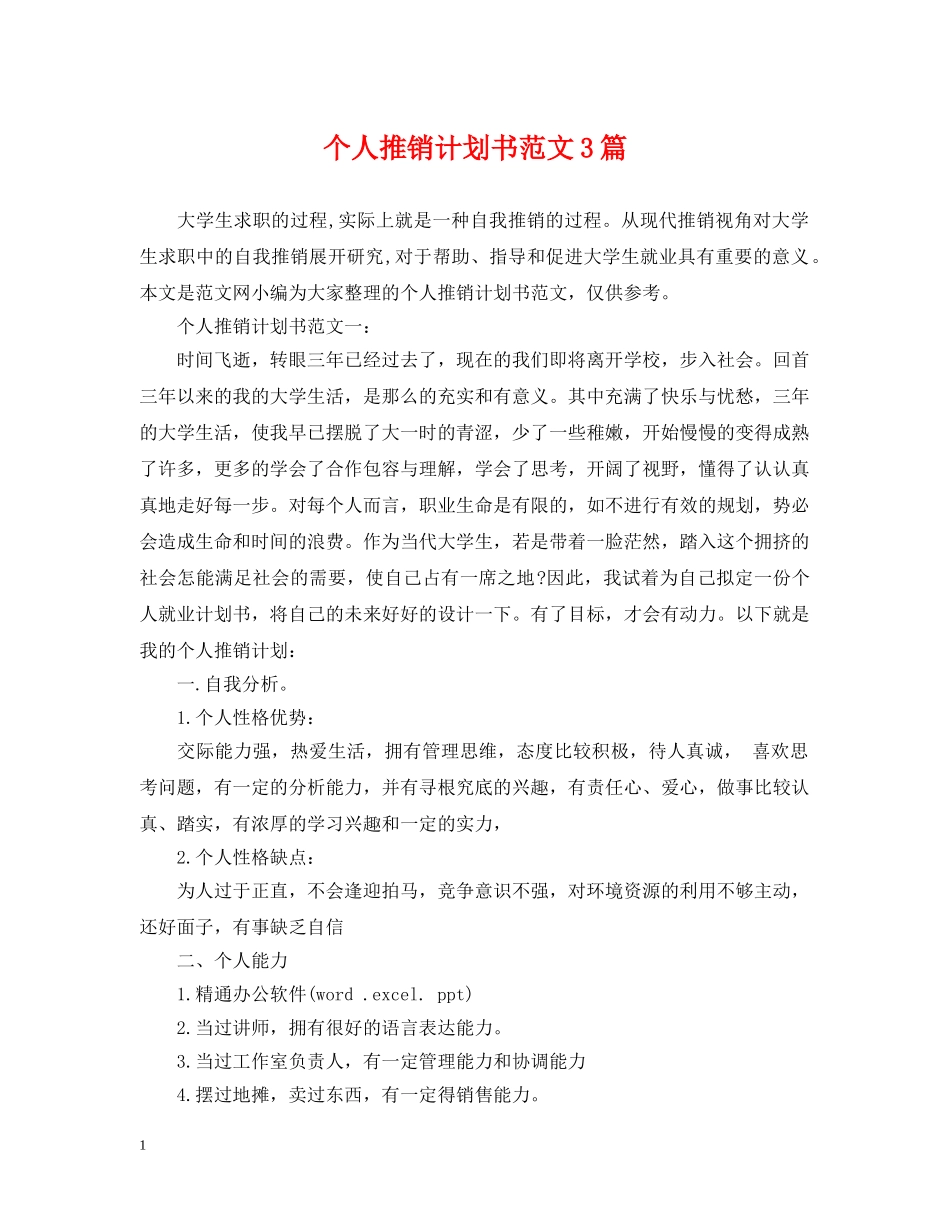 个人推销计划书范文3篇

大学生求职的过程,实际上就是一种自我推销的过程。从现代推销视角对大学生求职中的自我推销展开研究,对于帮助、指导和促进大学生就业具有重要的意义。本文是范文网小编为大家整理的个人推销计划书范文，仅供参考。

个人推销计划书范文一：

时间飞逝，转眼三年已经过去了，现在的我们即将离开学校，步入社会。回首三年以来的我的大学生活，是那么的充实和有意义。其中充满了快乐与忧愁，三年的大学生活，使我早已摆脱了大一时的青涩，少了一些稚嫩，开始慢慢的变得成熟了许多，更多的学会了合作包容与理解，学会了思考，开阔了视野，懂得了认认真真地走好每一步。对每个人而言，职业生命是有限的，如不进行有效的规划，势必会造成生命和时间的浪费。作为当代大学生，若是带着一脸茫然，踏入这个拥挤的社会怎能满足社会的需要，使自己占有一席之地?因此，我试着为自己拟定一份个人就业计划书，将自己的未来好好的设计一下。有了目标，才会有动力。以下就是我的个人推销计划：

一.自我分析。

1.个人性格优势：

交际能力强，热爱生活，拥有管理思维，态度比较积极，待人真诚， 喜欢思考问题，有一定的分析能力，并有寻根究底的兴趣，有责任心、爱心，做事比较认真、踏实，有浓厚的学习兴趣和一定的实力，

2.个人性格缺点：

为人过于正直，不会逢迎拍马，竞争意识不强，对环境资源的利用不够主动，还好面子，有事缺乏自信

二、个人能力

1.精通办公软件(word .excel. ppt)

2.当过讲师，拥有很好的语言表达能力。

3.当过工作室负责人，有一定管理能力和协调能力

4.摆过地摊，卖过东西，有一定得销售能力。

1